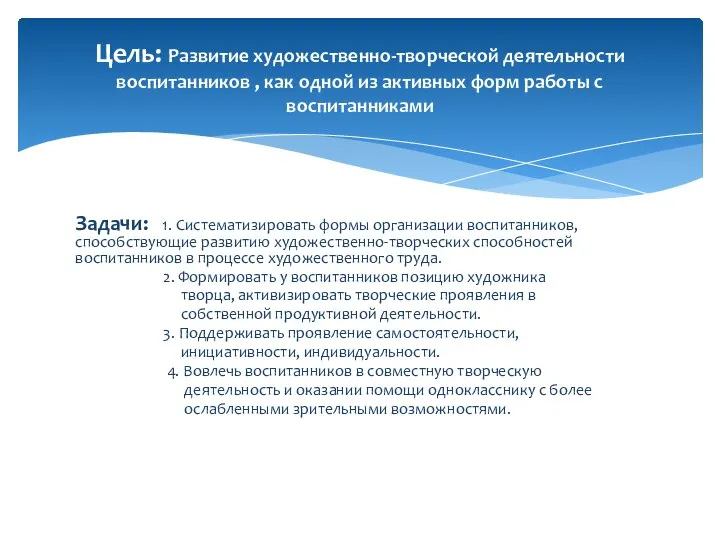 Цель: Развитие художественно-творческой деятельности воспитанников , как одной из активных форм работы с воспитанниками

Задачи: 1. Систематизировать формы организации воспитанников, способствующие развитию художественно-творческих способностей воспитанников в процессе художественного труда.

2. Формировать у воспитанников позицию художника творца, активизировать творческие проявления в собственной продуктивной деятельности.

3. Поддерживать проявление самостоятельности, инициативности, индивидуальности.

4. Вовлечь воспитанников в совместную творческую деятельность и оказании помощи однокласснику с более ослабленными зрительными возможностями.